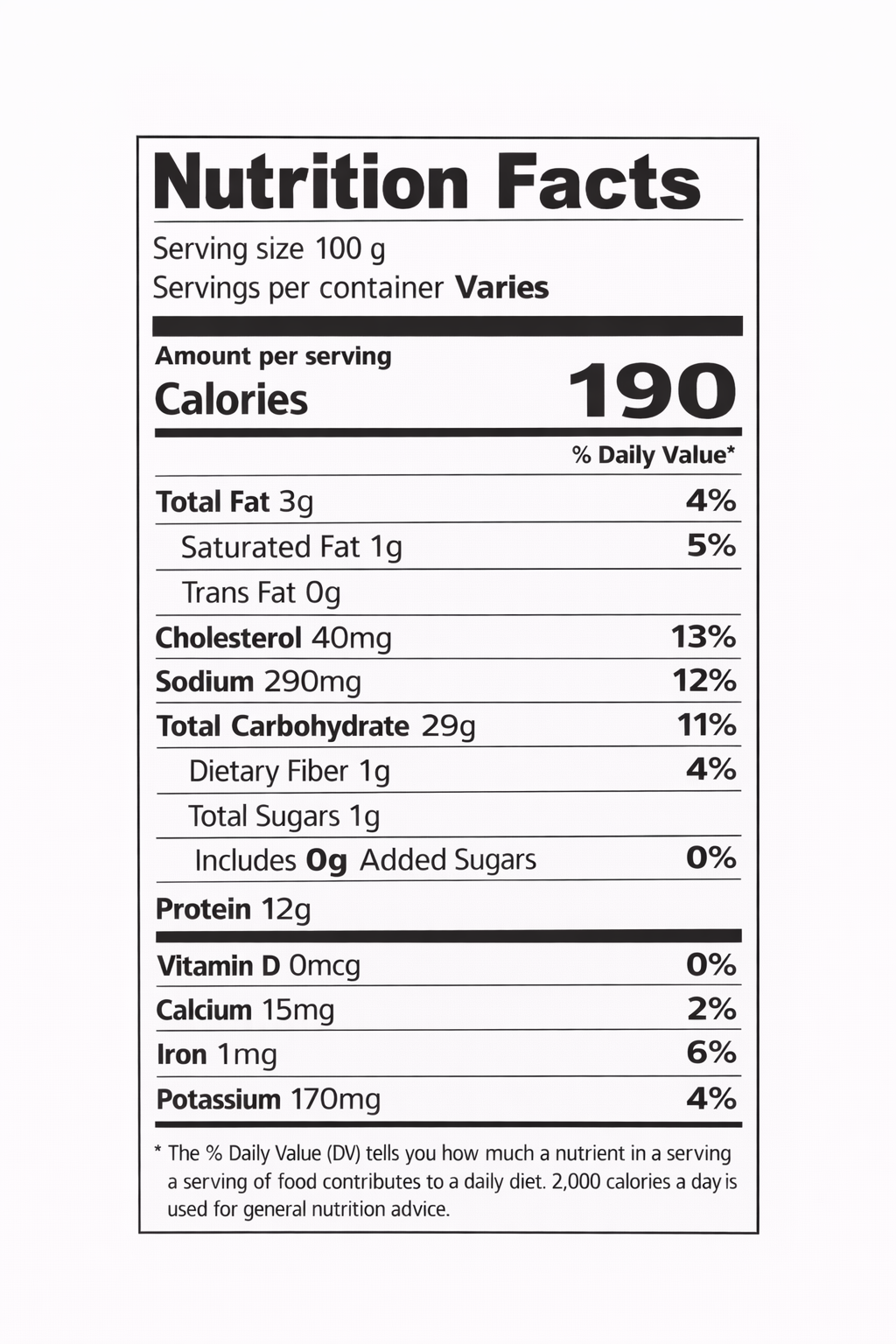 Nutrition Facts

Serving size 100 g
Servings per container Varies

Amount per serving
Calories 190

% Daily Value*

Total Fat 3g 4%
Saturated Fat 1g 5%
Trans Fat 0g
Cholesterol 40mg 13%
Sodium 290mg 12%
Total Carbohydrate 29g 11%
Dietary Fiber 1g 4%
Total Sugars 1g
Includes 0g Added Sugars 0%
Protein 12g

Vitamin D 0mcg 0%
Calcium 15mg 2%
Iron 1mg 6%
Potassium 170mg 4%

* The % Daily Value (DV) tells you how much a nutrient in a serving a serving of food contributes to a daily diet. 2,000 calories a day is used for general nutrition advice.